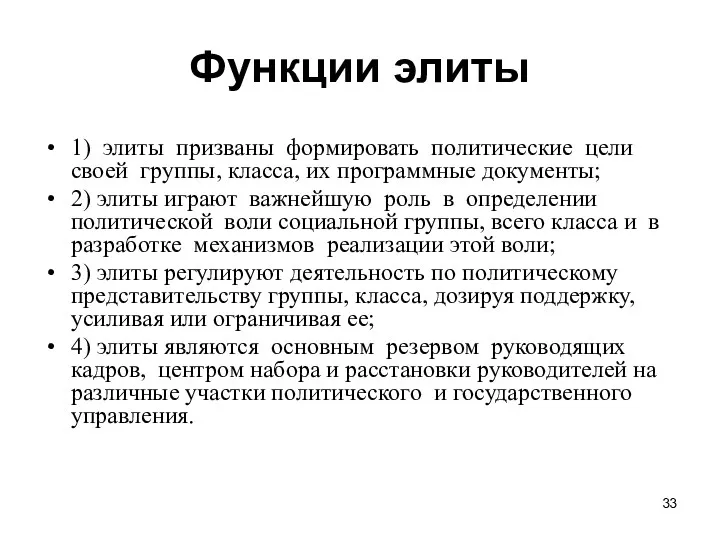 Функции элиты

• 1) элиты призваны формировать политические цели своей группы, класса, их программные документы;
• 2) элиты играют важнейшую роль в определении политической воли социальной группы, всего класса и в разработке механизмов реализации этой воли;
• 3) элиты регулируют деятельность по политическому представительству группы, класса, дозируя поддержку, усиливая или ограничивая ее;
• 4) элиты являются основным резервом руководящих кадров, центром набора и расстановки руководителей на различные участки политического и государственного управления.

33